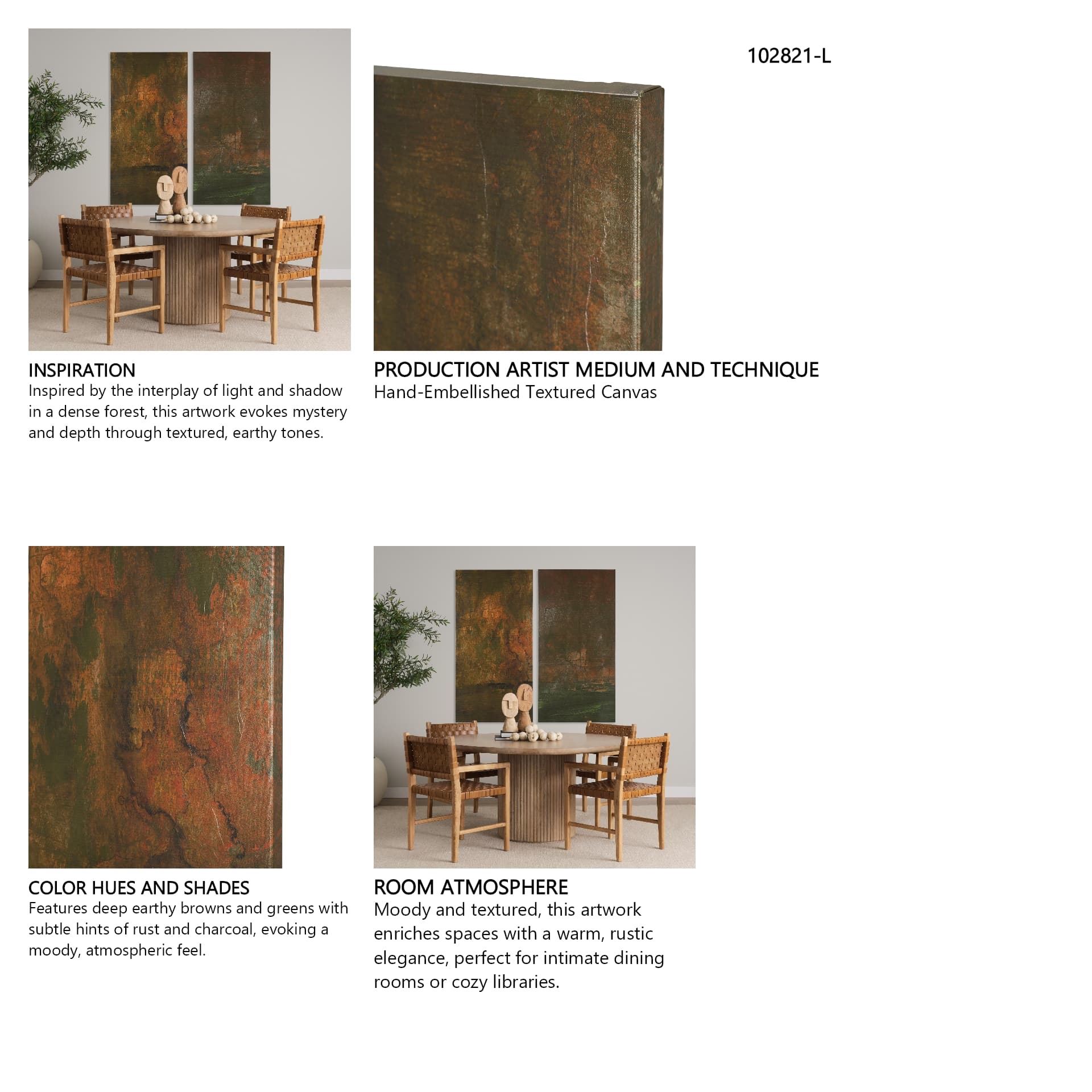 102821-L

INSPIRATION
Inspired by the interplay of light and shadow in a dense forest, this artwork evokes mystery and depth through textured, earthy tones.

PRODUCTION ARTIST MEDIUM AND TECHNIQUE
Hand-Embellished Textured Canvas

COLOR HUES AND SHADES
Features deep earthy browns and greens with subtle hints of rust and charcoal, evoking a moody, atmospheric feel.

ROOM ATMOSPHERE
Moody and textured, this artwork enriches spaces with a warm, rustic elegance, perfect for intimate dining rooms or cozy libraries.